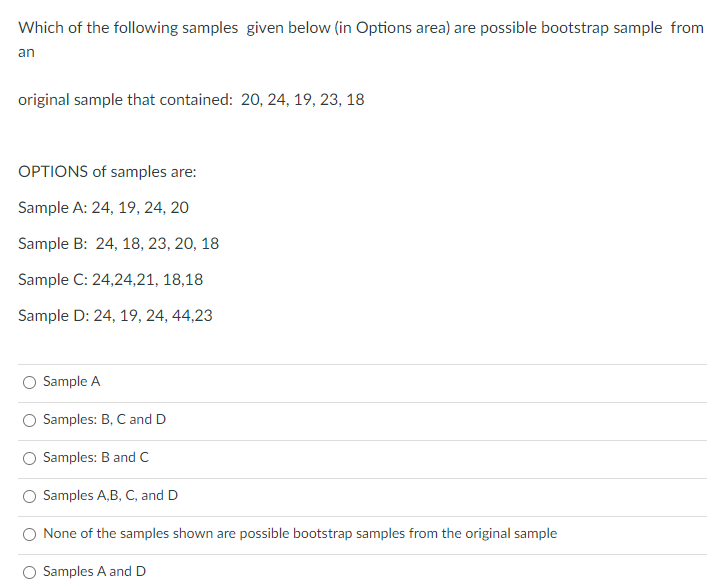 Which of the following samples given below (in Options area) are possible bootstrap sample from an

original sample that contained: 20, 24, 19, 23, 18

OPTIONS of samples are:

Sample A: 24, 19, 24, 20

Sample B: 24, 18, 23, 20, 18

Sample C: 24,24,21, 18,18

Sample D: 24, 19, 24, 44,23

Sample A

Samples: B, C and D

Samples: B and C

Samples A,B, C, and D

None of the samples shown are possible bootstrap samples from the original sample

Samples A and D